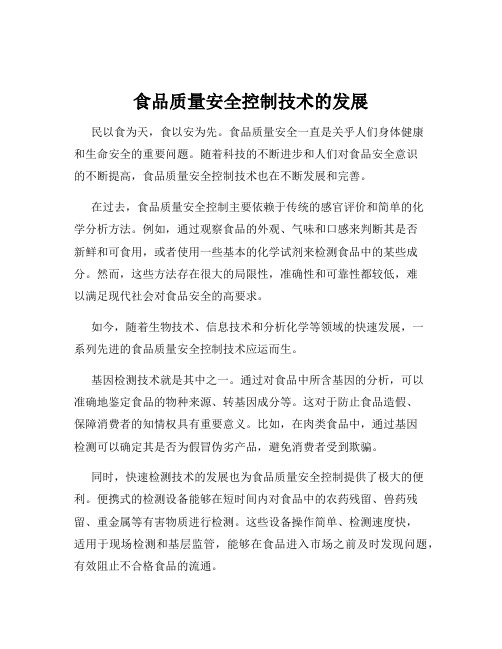 食品质量安全控制技术的发展

民以食为天，食以安为先。食品质量安全一直是关乎人们身体健康和生命安全的重要问题。随着科技的不断进步和人们对食品安全意识的不断提高，食品质量安全控制技术也在不断发展和完善。

在过去，食品质量安全控制主要依赖于传统的感官评价和简单的化学分析方法。例如，通过观察食品的外观、气味和口感来判断其是否新鲜和可食用，或者使用一些基本的化学试剂来检测食品中的某些成分。然而，这些方法存在很大的局限性，准确性和可靠性都较低，难以满足现代社会对食品安全的高要求。

如今，随着生物技术、信息技术和分析化学等领域的快速发展，一系列先进的食品质量安全控制技术应运而生。

基因检测技术就是其中之一。通过对食品中所含基因的分析，可以准确地鉴定食品的物种来源、转基因成分等。这对于防止食品造假、保障消费者的知情权具有重要意义。比如，在肉类食品中，通过基因检测可以确定其是否为假冒伪劣产品，避免消费者受到欺骗。

同时，快速检测技术的发展也为食品质量安全控制提供了极大的便利。便携式的检测设备能够在短时间内对食品中的农药残留、兽药残留、重金属等有害物质进行检测。这些设备操作简单、检测速度快，适用于现场检测和基层监管，能够在食品进入市场之前及时发现问题，有效阻止不合格食品的流通。